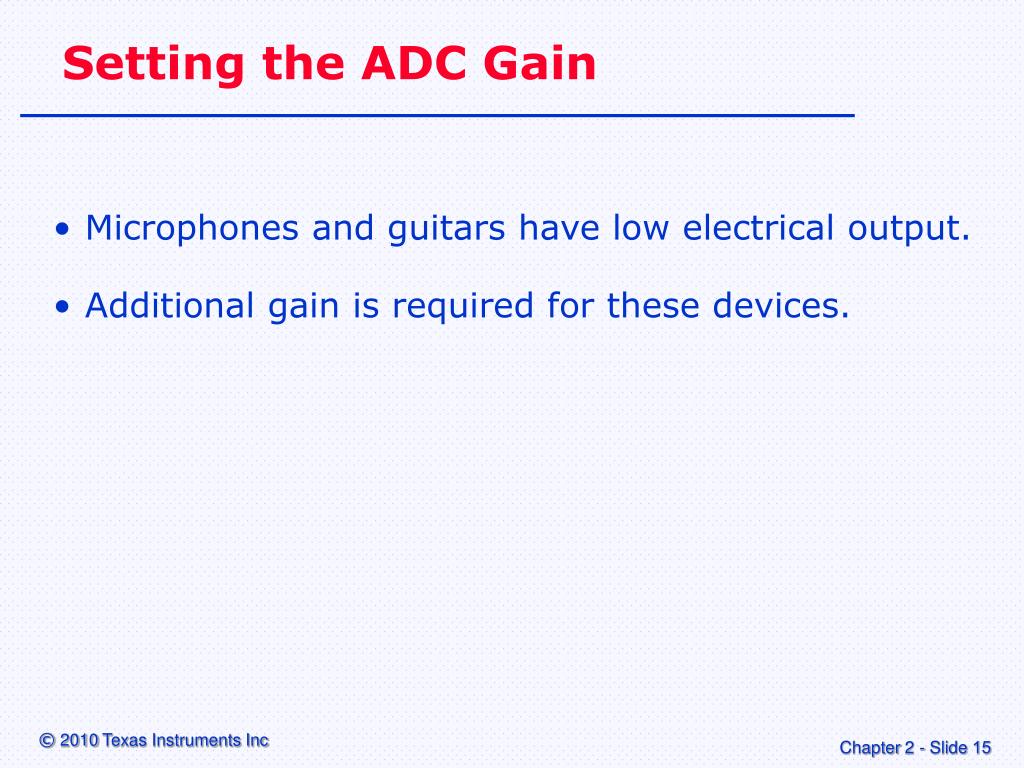 Setting the ADC Gain

• Microphones and guitars have low electrical output.

• Additional gain is required for these devices.

© 2010 Texas Instruments Inc

Chapter 2 - Slide 15